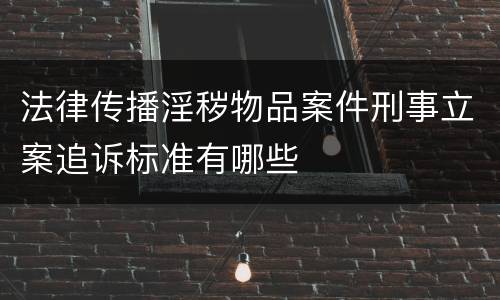 法律传播淫秽物品案件刑事立案追诉标准有哪些